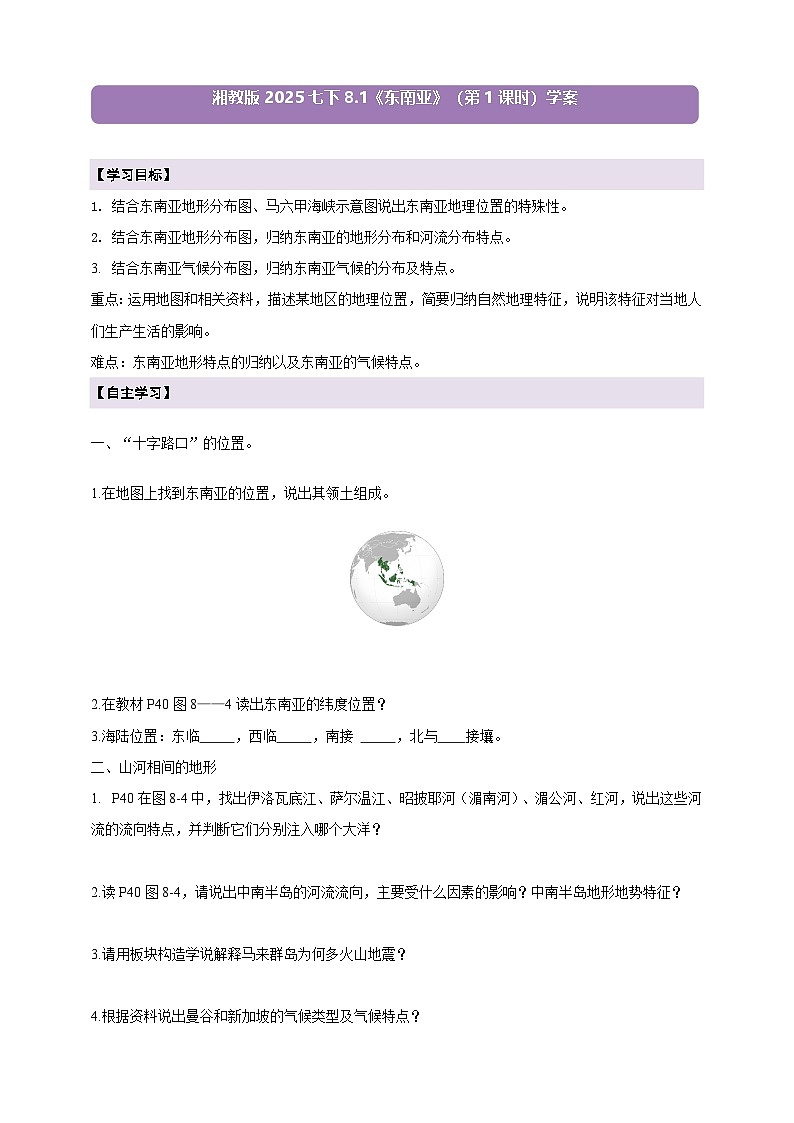 湘教版 2025 七下 8.1《东南亚》（第 1 课时）学案

【学习目标】

1. 结合东南亚地形分布图、马六甲海峡示意图说出东南亚地理位置的特殊性。

2. 结合东南亚地形分布图，归纳东南亚的地形分布和河流分布特点。

3. 结合东南亚气候分布图，归纳东南亚气候的分布及特点。

重点：运用地图和相关资料，描述某地区的地理位置，简要归纳自然地理特征，说明该特征对当地人们生产生活的影响。

难点：东南亚地形特点的归纳以及东南亚的气候特点。

【自主学习】

一、“十字路口”的位置。

1.在地图上找到东南亚的位置，说出其领土组成。

2.在教材 P40 图 8——4 读出东南亚的纬度位置？

3.海陆位置：东临_____，西临_____，南接 _____，北与____接壤。

二、山河相间的地形

1. P40 在图 8-4 中，找出伊洛瓦底江、萨尔温江、昭披耶河（湄南河）、湄公河、红河，说出这些河流的流向特点，并判断它们分别注入哪个大洋？

2.读 P40 图 8-4，请说出中南半岛的河流流向，主要受什么因素的影响？中南半岛地形地势特征？

3.请用板块构造学说解释马来群岛为何多火山地震？

4.根据资料说出曼谷和新加坡的气候类型及气候特点？